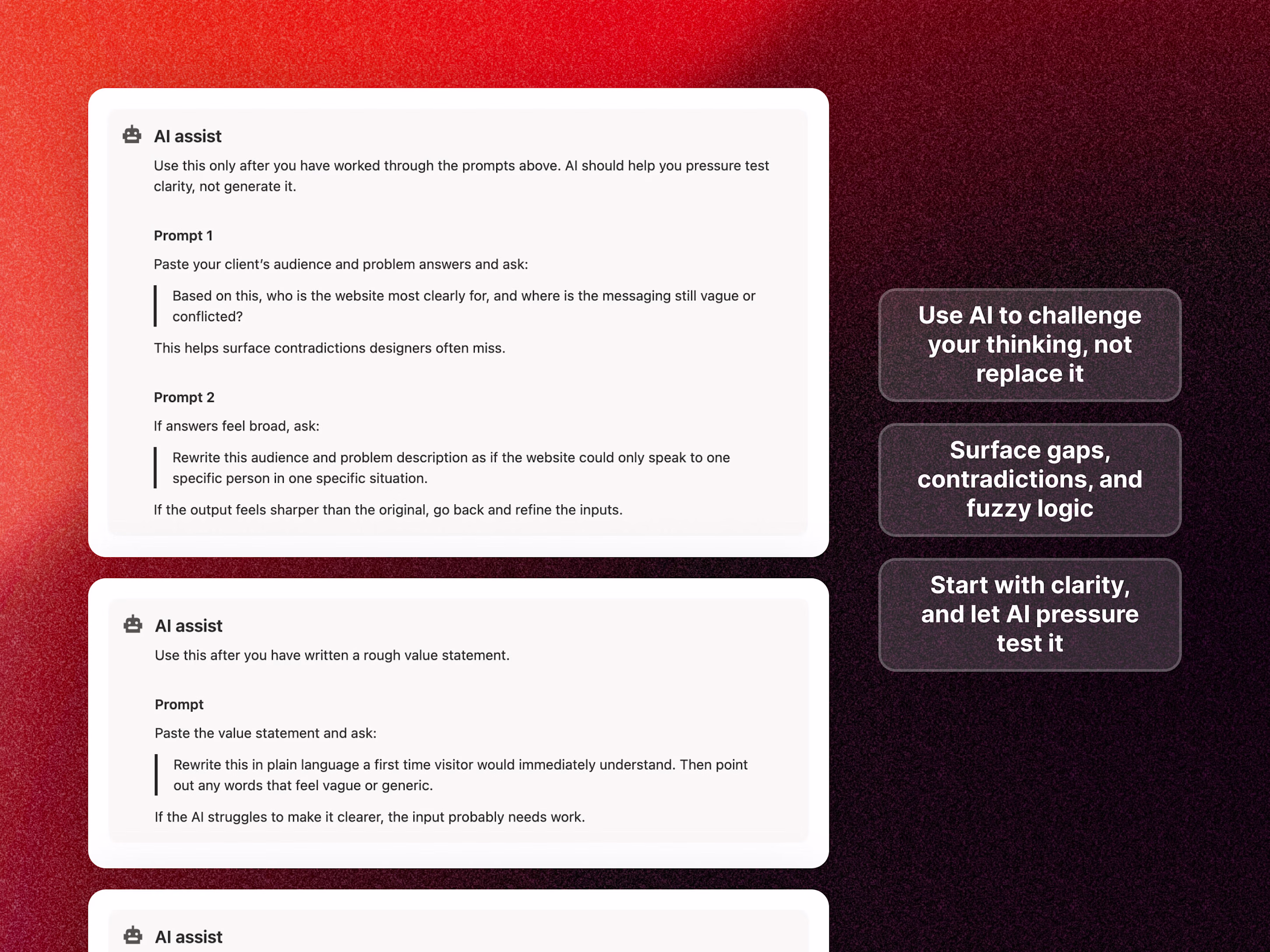 AI assist

Use this only after you have worked through the prompts above. AI should help you pressure test clarity, not generate it.

Prompt 1

Paste your client's audience and problem answers and ask:

Based on this, who is the website most clearly for, and where is the messaging still vague or conflicted?

This helps surface contradictions designers often miss.

Prompt 2

If answers feel broad, ask:

Rewrite this audience and problem description as if the website could only speak to one specific person in one specific situation.

If the output feels sharper than the original, go back and refine the inputs.

AI assist

Use this after you have written a rough value statement.

Prompt

Paste the value statement and ask:

Rewrite this in plain language a first time visitor would immediately understand. Then point out any words that feel vague or generic.

If the AI struggles to make it clearer, the input probably needs work.

AI assist

Use AI to challenge your thinking, not replace it

Surface gaps, contradictions, and fuzzy logic

Start with clarity, and let AI pressure test it